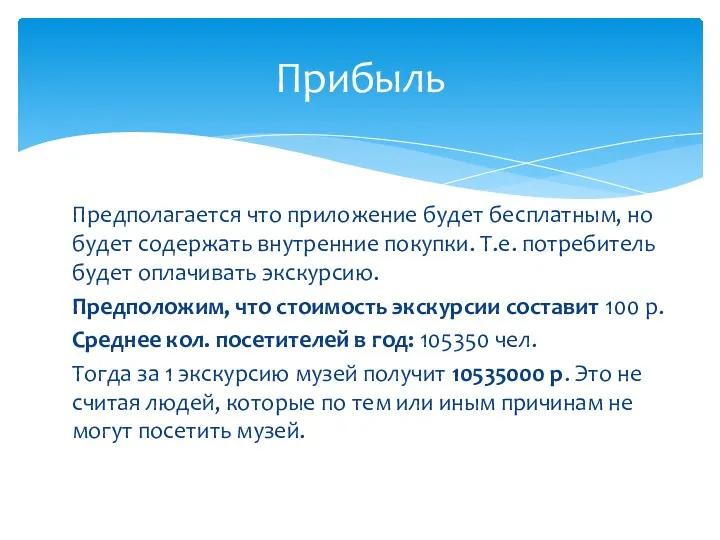 Прибыль

Предполагается что приложение будет бесплатным, но будет содержать внутренние покупки. Т.е. потребитель будет оплачивать экскурсию.

Предположим, что стоимость экскурсии составит 100 р.

Среднее кол. посетителей в год: 105350 чел.

Тогда за 1 экскурсию музей получит 10535000 р. Это не считая людей, которые по тем или иным причинам не могут посетить музей.